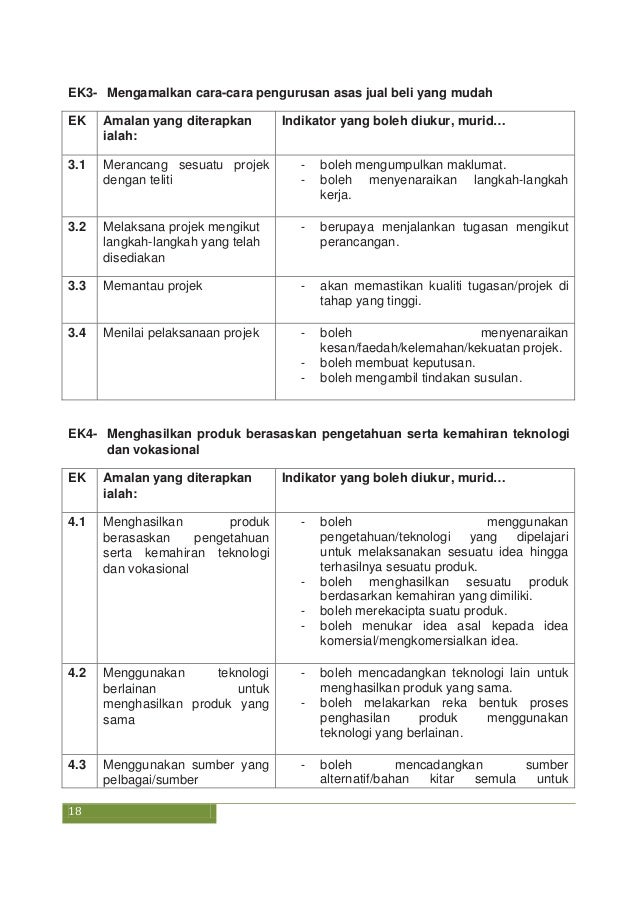 EK3- Mengamalkan cara-cara pengurusan asas jual beli yang mudah

| EK | Amalan yang diterapkan ialah: | Indikator yang boleh diukur, murid… |
|---|---|---|
| 3.1 | Merancang sesuatu projek dengan teliti | - boleh mengumpulkan maklumat. - boleh menyenaraikan langkah-langkah kerja. |
| 3.2 | Melaksana projek mengikut langkah-langkah yang telah disediakan | - berupaya menjalankan tugasan mengikut perancangan. |
| 3.3 | Memantau projek | - akan memastikan kualiti tugasan/projek di tahap yang tinggi. |
| 3.4 | Menilai pelaksanaan projek | - boleh menyenaraikan kesan/faedah/kelemahan/kekuatan projek. - boleh membuat keputusan. - boleh mengambil tindakan susulan. |

EK4- Menghasilkan produk berasaskan pengetahuan serta kemahiran teknologi dan vokasional

| EK | Amalan yang diterapkan ialah: | Indikator yang boleh diukur, murid… |
|---|---|---|
| 4.1 | Menghasilkan produk berasaskan pengetahuan serta kemahiran teknologi dan vokasional | - boleh menggunakan pengetahuan/teknologi yang dipelajari untuk melaksanakan sesuatu idea hingga terhasilnya sesuatu produk. - boleh menghasilkan sesuatu produk berdasarkan kemahiran yang dimiliki. - boleh merekacipta suatu produk. - boleh menukar idea asal kepada idea komersial/mengkomersialkan idea. |
| 4.2 | Menggunakan teknologi berlainan untuk menghasilkan produk yang sama | - boleh mencadangkan teknologi lain untuk menghasilkan produk yang sama. - boleh melakarkan reka bentuk proses penghasilan produk menggunakan teknologi yang berlainan. |
| 4.3 | Menggunakan sumber yang pelbagai/sumber | - boleh mencadangkan sumber alternatif/bahan kitar semula untuk |

18